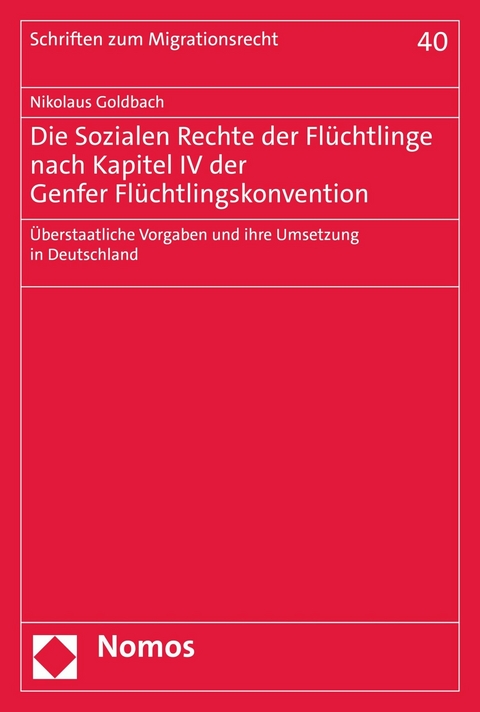 Schriften zum Migrationsrecht 40

Nikolaus Goldbach

Die Sozialen Rechte der Flüchtlinge nach Kapitel IV der Genfer Flüchtlingskonvention

Überstaatliche Vorgaben und ihre Umsetzung in Deutschland

Nomos